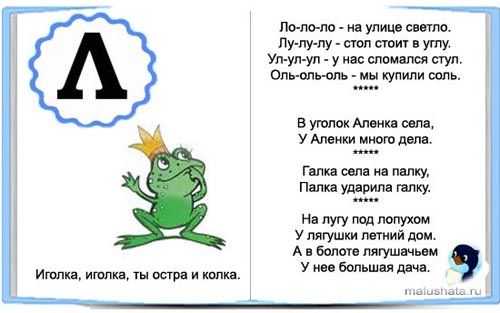 Л

Иголка, иголка, ты остра и колка.

Ло-ло-ло - на улице светло.
Лу-лу-лу - стол стоит в углу.
Ул-ул-ул - у нас сломался стул.
Оль-оль-оль - мы купили соль.
*****

В уголок Аленка села,
У Аленки много дела.
*****
Галка села на палку,
Палка ударила галку.
*****
На лугу под лопухом
У лягушки летний дом.
А в болоте лягушачьем
У нее большая дача.

malushata.ru